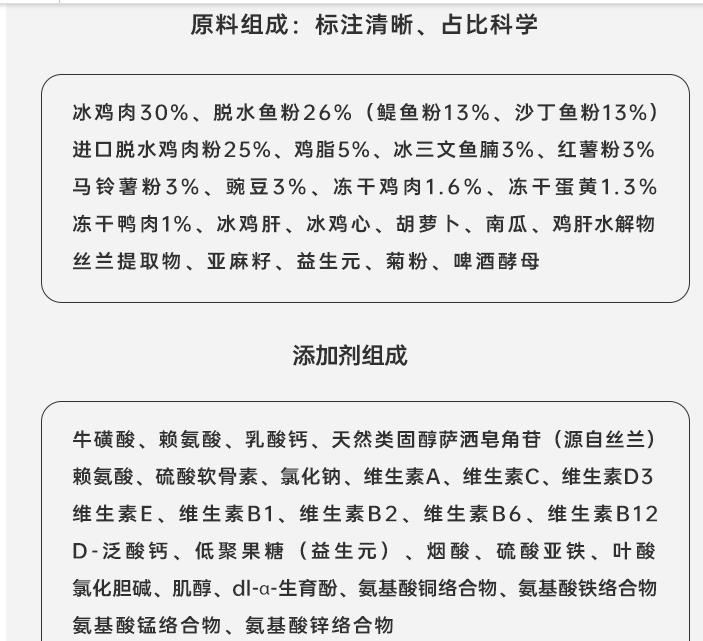 原料组成：标注清晰、占比科学

冰鸡肉30%、脱水鱼粉26%（鳀鱼粉13%、沙丁鱼粉13%）进口脱水鸡肉粉25%、鸡脂5%、冰三文鱼腩3%、红薯粉3%马铃薯粉3%、豌豆3%、冻干鸡肉1.6%、冻干蛋黄1.3%冻干鸭肉1%、冰鸡肝、冰鸡心、胡萝卜、南瓜、鸡肝水解物丝兰提取物、亚麻籽、益生元、菊粉、啤酒酵母

添加剂组成

牛磺酸、赖氨酸、乳酸钙、天然类固醇萨洒皂角苷（源自丝兰）赖氨酸、硫酸软骨素、氯化钠、维生素A、维生素C、维生素D3维生素E、维生素B1、维生素B2、维生素B6、维生素B12 D-泛酸钙、低聚果糖（益生元）、烟酸、硫酸亚铁、叶酸氯化胆碱、肌醇、dl-α-生育酚、氨基酸铜络合物、氨基酸铁络合物氨基酸锰络合物、氨基酸锌络合物